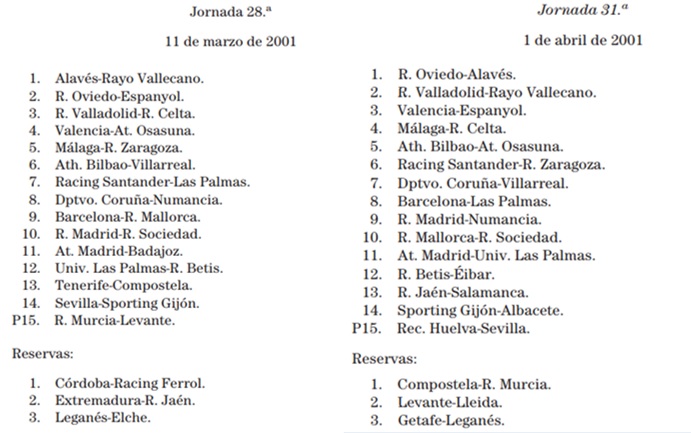 Jornada 28.ª

11 de marzo de 2001

1. Alavés-Rayo Vallecano.
2. R. Oviedo-Espanyol.
3. R. Valladolid-R. Celta.
4. Valencia-At. Osasuna.
5. Málaga-R. Zaragoza.
6. Ath. Bilbao-Villarreal.
7. Racing Santander-Las Palmas.
8. Dptvo. Coruña-Numancia.
9. Barcelona-R. Mallorca.
10. R. Madrid-R. Sociedad.
11. At. Madrid-Badajoz.
12. Univ. Las Palmas-R. Betis.
13. Tenerife-Compostela.
14. Sevilla-Sporting Gijón.
P15. R. Murcia-Levante.

Reservas:

1. Córdoba-Racing Ferrol.
2. Extremadura-R. Jaén.
3. Leganés-Elche.

Jornada 31.ª

1 de abril de 2001

1. R. Oviedo-Alavés.
2. R. Valladolid-Rayo Vallecano.
3. Valencia-Espanyol.
4. Málaga-R. Celta.
5. Ath. Bilbao-At. Osasuna.
6. Racing Santander-R. Zaragoza.
7. Dptvo. Coruña-Villarreal.
8. Barcelona-Las Palmas.
9. R. Madrid-Numancia.
10. R. Mallorca-R. Sociedad.
11. At. Madrid-Univ. Las Palmas.
12. R. Betis-Éibar.
13. R. Jaén-Salamanca.
14. Sporting Gijón-Albacete.
P15. Rec. Huelva-Sevilla.

Reservas:

1. Compostela-R. Murcia.
2. Levante-Lleida.
3. Getafe-Leganés.